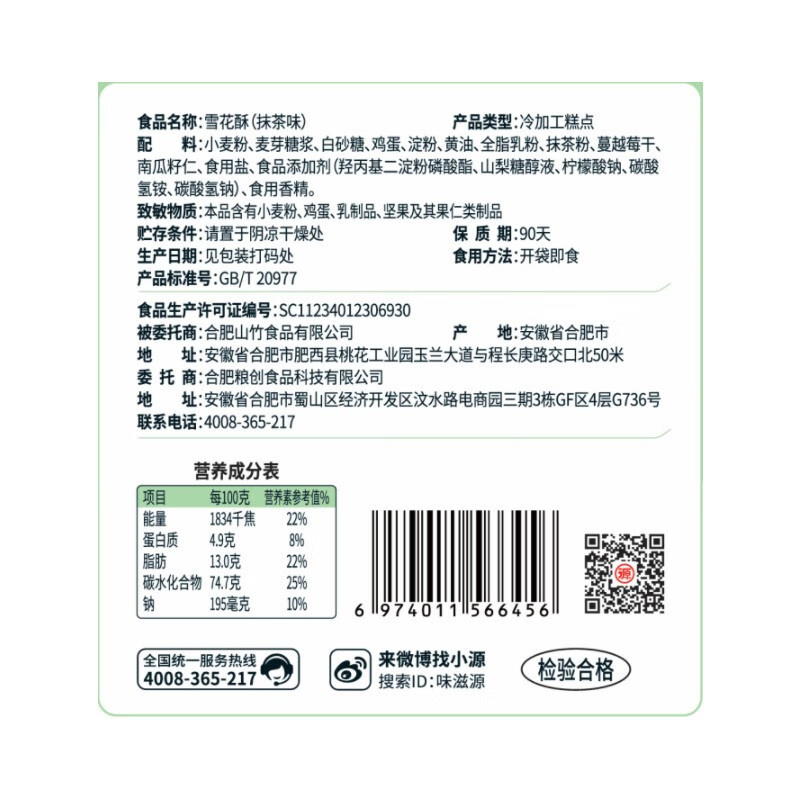 食品名称：雪花酥(抹茶味)
产品类型：冷加工糕点

配　　料：小麦粉、麦芽糖浆、白砂糖、鸡蛋、淀粉、黄油、全脂乳粉、抹茶粉、蔓越莓干、南瓜籽仁、食用盐、食品添加剂(羟丙基二淀粉磷酸酯、山梨糖醇液、柠檬酸钠、碳酸氢铵、碳酸氢钠)、食用香精。

致敏物质：本品含有小麦粉、鸡蛋、乳制品、坚果及其果仁类制品

贮存条件：请置于阴凉干燥处
保 质 期：90天

生产日期：见包装打码处
食用方法：开袋即食

产品标准号：GB/T 20977

食品生产许可证编号：SC11234012306930

被委托商：合肥山竹食品有限公司
产　　地：安徽省合肥市

地　　址：安徽省合肥市肥西县桃花工业园玉兰大道与程长庚路交口北50米

委 托 商：合肥粮创食品科技有限公司

地　　址：安徽省合肥市蜀山区经济开发区汶水路电商园三期3栋GF区4层G736号

联系电话：4008-365-217

营养成分表

| 项目 | 每100克 | 营养素参考值% |
|---|---|---|
| 能量 | 1834千焦 | 22% |
| 蛋白质 | 4.9克 | 8% |
| 脂肪 | 13.0克 | 22% |
| 碳水化合物 | 74.7克 | 25% |
| 钠 | 195毫克 | 10% |

6 974011 566456

源

全国统一服务热线
4008-365-217

来微博找小源
搜索ID：味滋源

检验合格